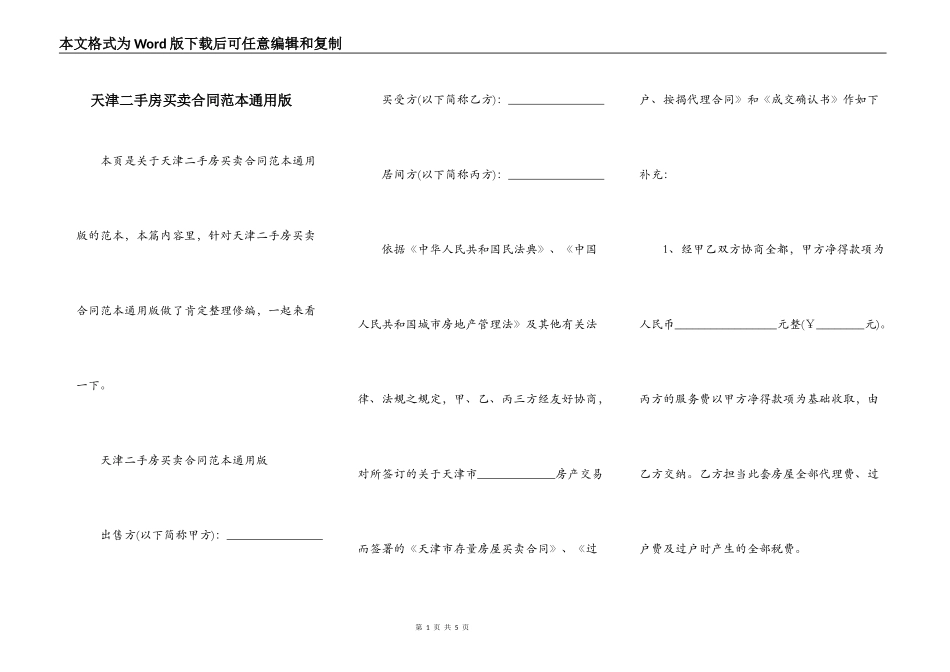 本文格式为Word版下载后可任意编辑和复制

天津二手房买卖合同范本通用版

本页是关于天津二手房买卖合同范本通用版的范本，本篇内容里，针对天津二手房买卖合同范本通用版做了肯定整理修编，一起来看一下。

天津二手房买卖合同范本通用版

出售方(以下简称甲方)：________________

买受方(以下简称乙方)：________________

居间方(以下简称丙方)：________________

依据《中华人民共和国民法典》、《中国人民共和国城市房地产管理法》及其他有关法律、法规之规定，甲、乙、丙三方经友好协商，对所签订的关于天津市____________房产交易而签署的《天津市存量房屋买卖合同》、《过户、按揭代理合同》和《成交确认书》作如下补充：

1、经甲乙双方协商全都，甲方净得款项为人民币________________元整(¥________元)。丙方的服务费以甲方净得款项为基础收取，由乙方交纳。乙方担当此套房屋全部代理费、过户费及过户时产生的全部税费。

第 1 页 共 5 页